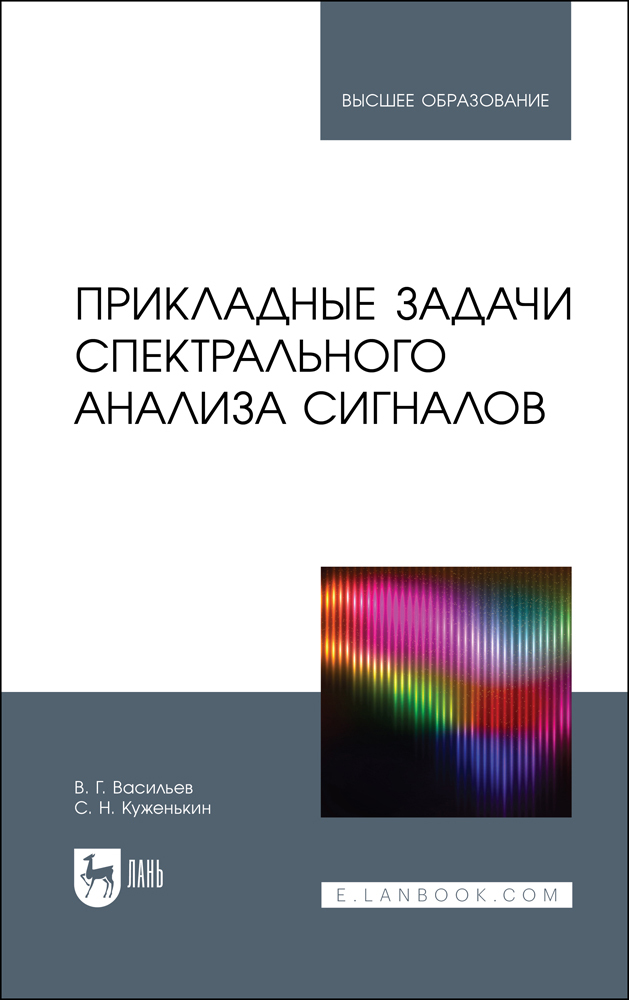 ВЫСШЕЕ ОБРАЗОВАНИЕ

ПРИКЛАДНЫЕ ЗАДАЧИ СПЕКТРАЛЬНОГО АНАЛИЗА СИГНАЛОВ

В. Г. Васильев
С. Н. Куженькин

ЛАНЬ

E.LANBOOK.COM